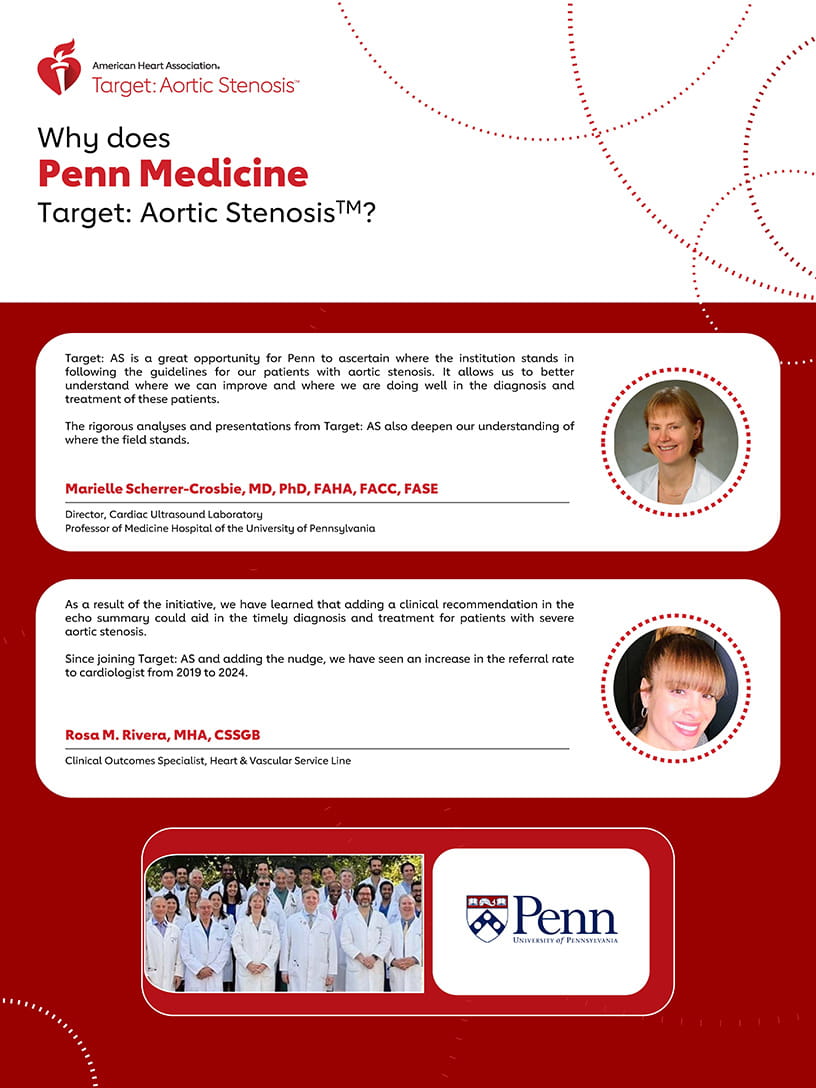 American Heart Association.
Target: Aortic Stenosis™

Why does
Penn Medicine
Target: Aortic Stenosis™?

Target: AS is a great opportunity for Penn to ascertain where the institution stands in following the guidelines for our patients with aortic stenosis. It allows us to better understand where we can improve and where we are doing well in the diagnosis and treatment of these patients.

The rigorous analyses and presentations from Target: AS also deepen our understanding of where the field stands.

Marielle Scherrer-Crosbie, MD, PhD, FAHA, FACC, FASE

Director, Cardiac Ultrasound Laboratory
Professor of Medicine Hospital of the University of Pennsylvania

As a result of the initiative, we have learned that adding a clinical recommendation in the echo summary could aid in the timely diagnosis and treatment for patients with severe aortic stenosis.

Since joining Target: AS and adding the nudge, we have seen an increase in the referral rate to cardiologist from 2019 to 2024.

Rosa M. Rivera, MHA, CSSGB

Clinical Outcomes Specialist, Heart & Vascular Service Line

Penn
UNIVERSITY of PENNSYLVANIA